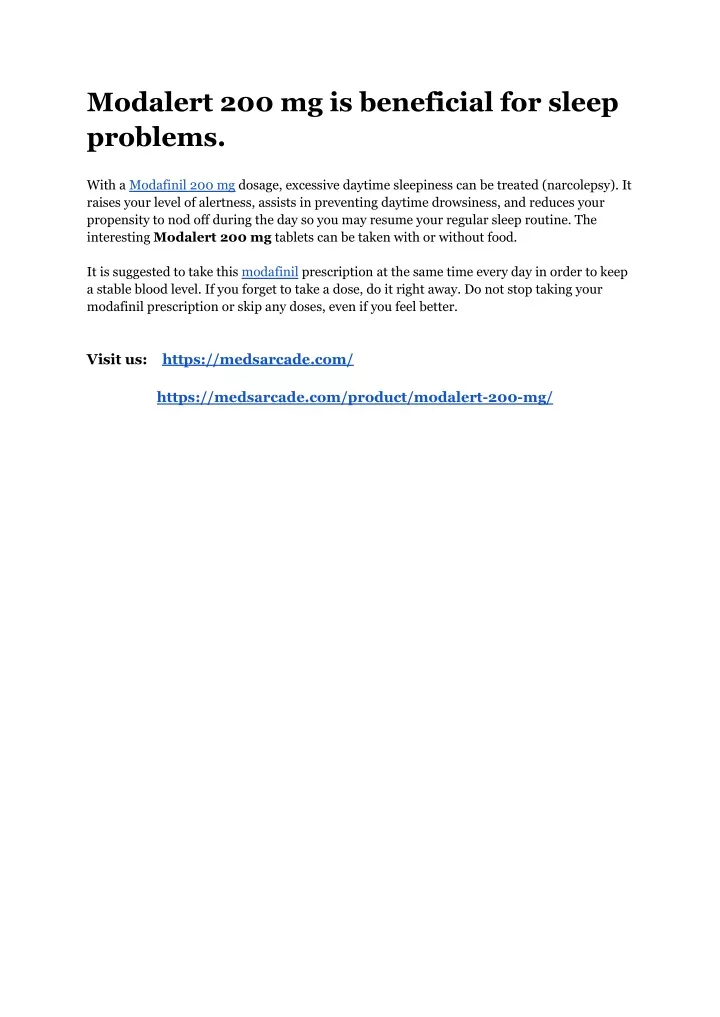 Modalert 200 mg is beneficial for sleep problems.

With a Modafinil 200 mg dosage, excessive daytime sleepiness can be treated (narcolepsy). It raises your level of alertness, assists in preventing daytime drowsiness, and reduces your propensity to nod off during the day so you may resume your regular sleep routine. The interesting Modalert 200 mg tablets can be taken with or without food.

It is suggested to take this modafinil prescription at the same time every day in order to keep a stable blood level. If you forget to take a dose, do it right away. Do not stop taking your modafinil prescription or skip any doses, even if you feel better.

Visit us: https://medsarcade.com/

https://medsarcade.com/product/modalert-200-mg/